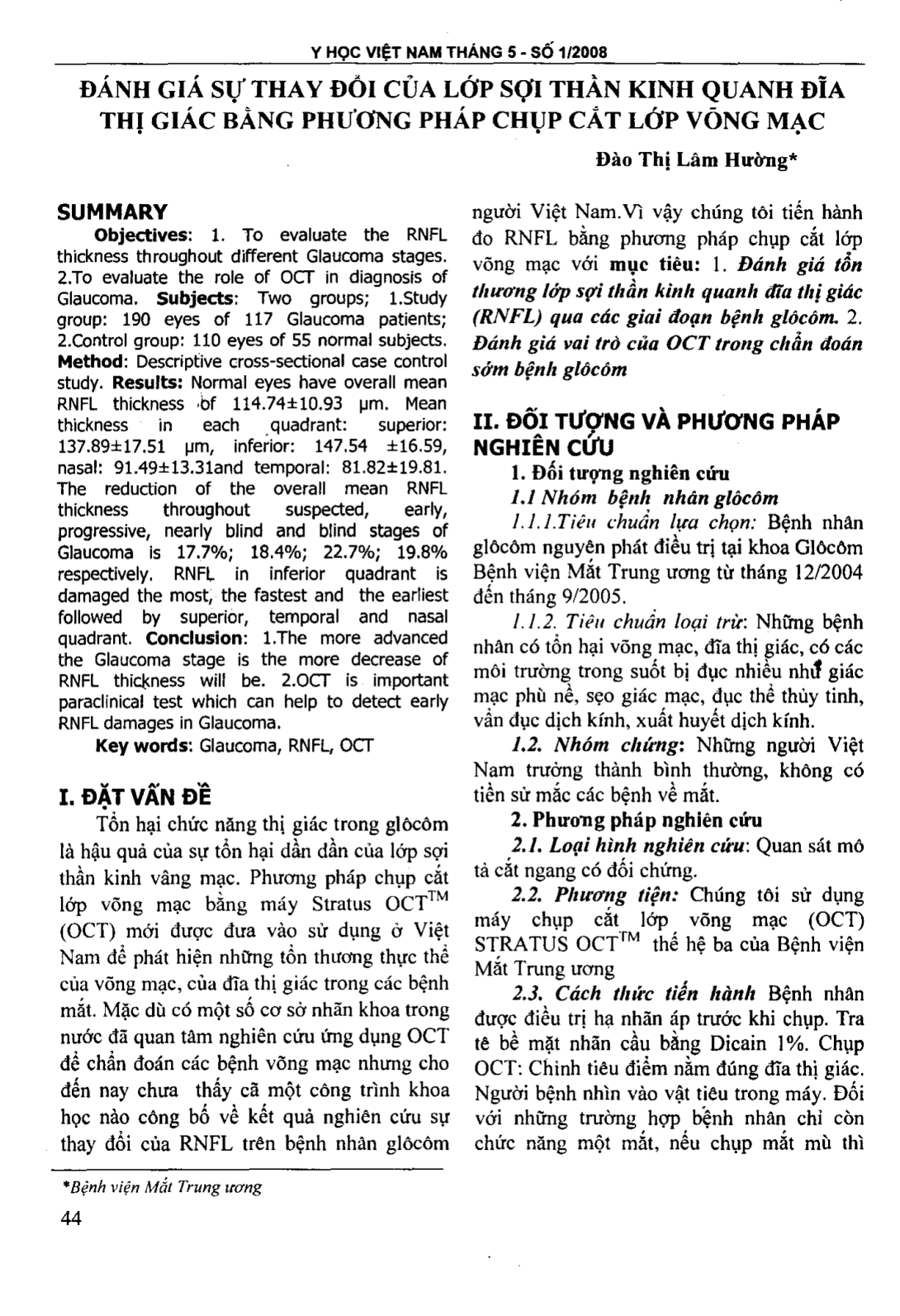 Y HỌC VIỆT NAM THÁNG 5 - SỐ 1/2008

ĐÁNH GIÁ SỰ THAY ĐỔI CỦA LỚP SỢI THẦN KINH QUANH ĐĨA THỊ GIÁC BẰNG PHƯƠNG PHÁP CHỤP CẮT LỚP VÕNG MẠC

Đào Thị Lâm Hường*

SUMMARY

Objectives: 1. To evaluate the RNFL thickness throughout different Glaucoma stages. 2.To evaluate the role of OCT in diagnosis of Glaucoma. Subjects: Two groups; 1.Study group: 190 eyes of 117 Glaucoma patients; 2.Control group: 110 eyes of 55 normal subjects. Method: Descriptive cross-sectional case control study. Results: Normal eyes have overall mean RNFL thickness of 114.74±10.93 µm. Mean thickness in each quadrant: superior: 137.89±17.51 µm, inferior: 147.54 ±16.59, nasal: 91.49±13.31and temporal: 81.82±19.81. The reduction of the overall mean RNFL thickness throughout suspected, early, progressive, nearly blind and blind stages of Glaucoma is 17.7%; 18.4%; 22.7%; 19.8% respectively. RNFL in inferior quadrant is damaged the most, the fastest and the earliest followed by superior, temporal and nasal quadrant. Conclusion: 1.The more advanced the Glaucoma stage is the more decrease of RNFL thickness will be. 2.OCT is important paraclinical test which can help to detect early RNFL damages in Glaucoma.

Key words: Glaucoma, RNFL, OCT

I. ĐẶT VẤN ĐỀ

Tổn hại chức năng thị giác trong glôcôm là hậu quả của sự tổn hại dần dần của lớp sợi thần kinh vâng mạc. Phương pháp chụp cắt lớp võng mạc bằng máy Stratus OCT$^{TM}$ (OCT) mới được đưa vào sử dụng ở Việt Nam để phát hiện những tổn thương thực thể của võng mạc, của đĩa thị giác trong các bệnh mắt. Mặc dù có một số cơ sở nhãn khoa trong nước đã quan tâm nghiên cứu ứng dụng OCT để chẩn đoán các bệnh võng mạc nhưng cho đến nay chưa thấy cã một công trình khoa học nào công bố về kết quả nghiên cứu sự thay đổi của RNFL trên bệnh nhân glôcôm người Việt Nam.Vì vậy chúng tôi tiến hành đo RNFL bằng phương pháp chụp cắt lớp võng mạc với mục tiêu: 1. Đánh giá tổn thương lớp sợi thần kinh quanh đĩa thị giác (RNFL) qua các giai đoạn bệnh glôcôm. 2. Đánh giá vai trò của OCT trong chẩn đoán sớm bệnh glôcôm

II. ĐỐI TƯỢNG VÀ PHƯƠNG PHÁP NGHIÊN CỨU

1. Đối tượng nghiên cứu

1.1 Nhóm bệnh nhân glôcôm

1.1.1.Tiêu chuẩn lựa chọn: Bệnh nhân glôcôm nguyên phát điều trị tại khoa Glôcôm Bệnh viện Mắt Trung ương từ tháng 12/2004 đến tháng 9/2005.

1.1.2. Tiêu chuẩn loại trừ: Những bệnh nhân có tổn hại võng mạc, đĩa thị giác, có các môi trường trong suốt bị đục nhiều như giác mạc phù nề, sẹo giác mạc, đục thể thủy tinh, vẩn đục dịch kính, xuất huyết dịch kính.

1.2. Nhóm chứng: Những người Việt Nam trưởng thành bình thường, không có tiền sử mắc các bệnh về mắt.

2. Phương pháp nghiên cứu

2.1. Loại hình nghiên cứu: Quan sát mô tả cắt ngang có đối chứng.

2.2. Phương tiện: Chúng tôi sử dụng máy chụp cắt lớp võng mạc (OCT) STRATUS OCT$^{TM}$ thế hệ ba của Bệnh viện Mắt Trung ương

2.3. Cách thức tiến hành Bệnh nhân được điều trị hạ nhãn áp trước khi chụp. Tra tê bề mặt nhãn cầu bằng Dicain 1%. Chụp OCT: Chỉnh tiêu điểm nằm đúng đĩa thị giác. Người bệnh nhìn vào vật tiêu trong máy. Đối với những trường hợp bệnh nhân chỉ còn chức năng một mắt, nếu chụp mắt mù thì

*Bệnh viện Mắt Trung ương

44